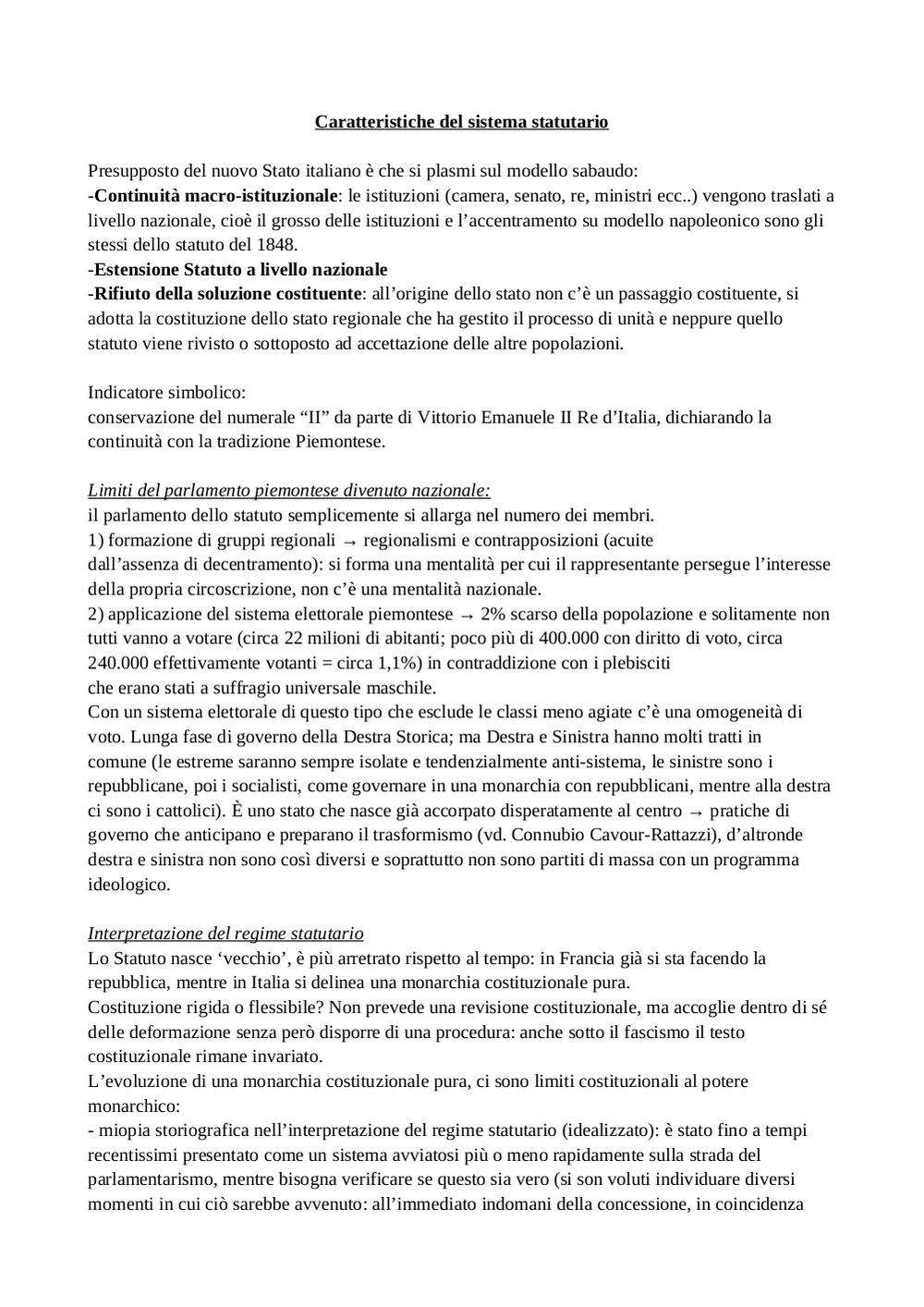 Caratteristiche del sistema statutario

Presupposto del nuovo Stato italiano è che si plasmi sul modello sabaudo:
-Continuità macro-istituzionale: le istituzioni (camera, senato, re, ministri ecc..) vengono traslati a livello nazionale, cioè il grosso delle istituzioni e l'accentramento su modello napoleonico sono gli stessi dello statuto del 1848.
-Estensione Statuto a livello nazionale
-Rifiuto della soluzione costituente: all'origine dello stato non c'è un passaggio costituente, si adotta la costituzione dello stato regionale che ha gestito il processo di unità e neppure quello statuto viene rivisto o sottoposto ad accettazione delle altre popolazioni.

Indicatore simbolico:
conservazione del numerale "II" da parte di Vittorio Emanuele II Re d'Italia, dichiarando la continuità con la tradizione Piemontese.

Limiti del parlamento piemontese divenuto nazionale:
il parlamento dello statuto semplicemente si allarga nel numero dei membri.
1) formazione di gruppi regionali → regionalismi e contrapposizioni (acuite dall'assenza di decentramento): si forma una mentalità per cui il rappresentante persegue l'interesse della propria circoscrizione, non c'è una mentalità nazionale.
2) applicazione del sistema elettorale piemontese → 2% scarso della popolazione e solitamente non tutti vanno a votare (circa 22 milioni di abitanti; poco più di 400.000 con diritto di voto, circa 240.000 effettivamente votanti = circa 1,1%) in contraddizione con i plebisciti che erano stati a suffragio universale maschile.
Con un sistema elettorale di questo tipo che esclude le classi meno agiate c'è una omogeneità di voto. Lunga fase di governo della Destra Storica; ma Destra e Sinistra hanno molti tratti in comune (le estreme saranno sempre isolate e tendenzialmente anti-sistema, le sinistre sono i repubblicane, poi i socialisti, come governare in una monarchia con repubblicani, mentre alla destra ci sono i cattolici). È uno stato che nasce già accorpato disperatamente al centro → pratiche di governo che anticipano e preparano il trasformismo (vd. Connubio Cavour-Rattazzi), d'altronde destra e sinistra non sono così diversi e soprattutto non sono partiti di massa con un programma ideologico.

Interpretazione del regime statutario
Lo Statuto nasce 'vecchio', è più arretrato rispetto al tempo: in Francia già si sta facendo la repubblica, mentre in Italia si delinea una monarchia costituzionale pura.
Costituzione rigida o flessibile? Non prevede una revisione costituzionale, ma accoglie dentro di sé delle deformazione senza però disporre di una procedura: anche sotto il fascismo il testo costituzionale rimane invariato.
L'evoluzione di una monarchia costituzionale pura, ci sono limiti costituzionali al potere monarchico:
- miopia storiografica nell'interpretazione del regime statutario (idealizzato): è stato fino a tempi recentissimi presentato come un sistema avviatosi più o meno rapidamente sulla strada del parlamentarismo, mentre bisogna verificare se questo sia vero (si son voluti individuare diversi momenti in cui ciò sarebbe avvenuto: all'immediato indomani della concessione, in coincidenza